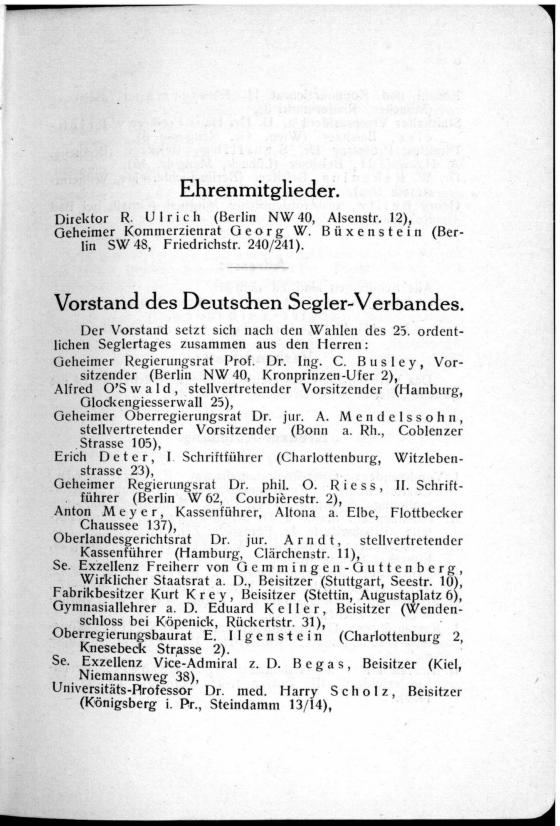 Ehrenmitglieder.

Direktor R. Ulrich (Berlin NW 40, Alsenstr. 12),
Geheimer Kommerzienrat Georg W. Büxenstein (Berlin SW 48, Friedrichstr. 240/241).

Vorstand des Deutschen Segler-Verbandes.

Der Vorstand setzt sich nach den Wahlen des 25. ordentlichen Seglertages zusammen aus den Herren:
Geheimer Regierungsrat Prof. Dr. Ing. C. Busley, Vorsitzender (Berlin NW 40, Kronprinzen-Ufer 2),
Alfred O'Swald, stellvertretender Vorsitzender (Hamburg, Glockengiesserwall 25),
Geheimer Oberregierungsrat Dr. jur. A. Mendelssohn, stellvertretender Vorsitzender (Bonn a. Rh., Coblenzer Strasse 105),
Erich Deter, I. Schriftführer (Charlottenburg, Witzlebenstrasse 23),
Geheimer Regierungsrat Dr. phil. O. Riess, II. Schriftführer (Berlin W 62, Courbièrestr. 2),
Anton Meyer, Kassenführer, Altona a. Elbe, Flottbecker Chaussee 137),
Oberlandesgerichtsrat Dr. jur. Arndt, stellvertretender Kassenführer (Hamburg, Clärchenstr. 11),
Se. Exzellenz Freiherr von Gemmingen-Guttenberg, Wirklicher Staatsrat a. D., Beisitzer (Stuttgart, Seestr. 10),
Fabrikbesitzer Kurt Krey, Beisitzer (Stettin, Augustaplatz 6),
Gymnasiallehrer a. D. Eduard Keller, Beisitzer (Wendenschloss bei Köpenick, Rückertstr. 31),
Oberregierungsbaurat E. Ilgenstein (Charlottenburg 2, Knesebeck Strasse 2).
Se. Exzellenz Vice-Admiral z. D. Begas, Beisitzer (Kiel, Niemannsweg 38),
Universitäts-Professor Dr. med. Harry Scholz, Beisitzer (Königsberg i. Pr., Steindamm 13/14),